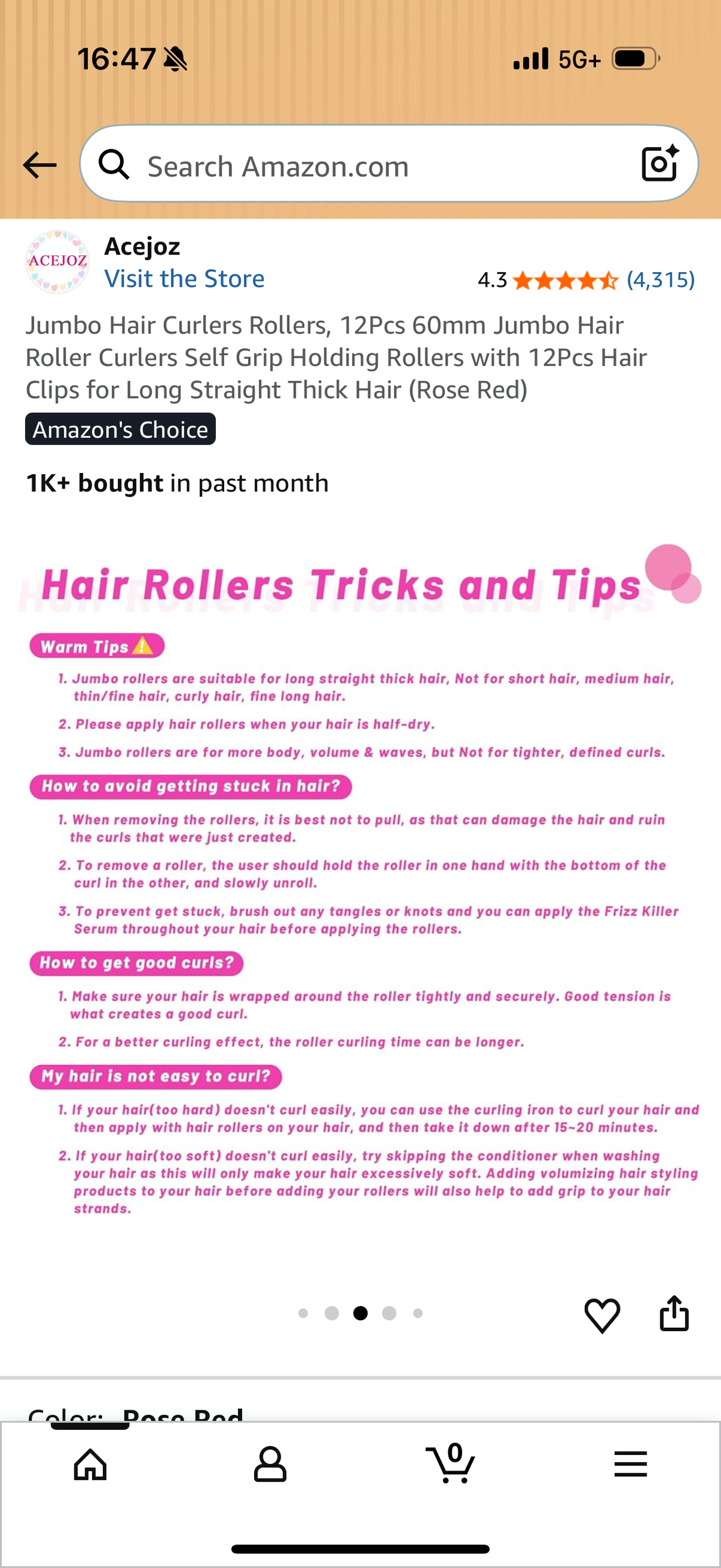 16:47
5G+

Search Amazon.com

ACEJOZ
Acejoz
Visit the Store
4.3 (4,315)

Jumbo Hair Curlers Rollers, 12Pcs 60mm Jumbo Hair Roller Curlers Self Grip Holding Rollers with 12Pcs Hair Clips for Long Straight Thick Hair (Rose Red)

Amazon's Choice

1K+ bought in past month

Hair Rollers Tricks and Tips

Warm Tips

1. Jumbo rollers are suitable for long straight thick hair, Not for short hair, medium hair, thin/fine hair, curly hair, fine long hair.

2. Please apply hair rollers when your hair is half-dry.

3. Jumbo rollers are for more body, volume & waves, but Not for tighter, defined curls.

How to avoid getting stuck in hair?

1. When removing the rollers, it is best not to pull, as that can damage the hair and ruin the curls that were just created.

2. To remove a roller, the user should hold the roller in one hand with the bottom of the curl in the other, and slowly unroll.

3. To prevent get stuck, brush out any tangles or knots and you can apply the Frizz Killer Serum throughout your hair before applying the rollers.

How to get good curls?

1. Make sure your hair is wrapped around the roller tightly and securely. Good tension is what creates a good curl.

2. For a better curling effect, the roller curling time can be longer.

My hair is not easy to curl?

1. If your hair(too hard) doesn't curl easily, you can use the curling iron to curl your hair and then apply with hair rollers on your hair, and then take it down after 15~20 minutes.

2. If your hair(too soft) doesn't curl easily, try skipping the conditioner when washing your hair as this will only make your hair excessively soft. Adding volumizing hair styling products to your hair before adding your rollers will also help to add grip to your hair strands.

Color: Rose Red

0